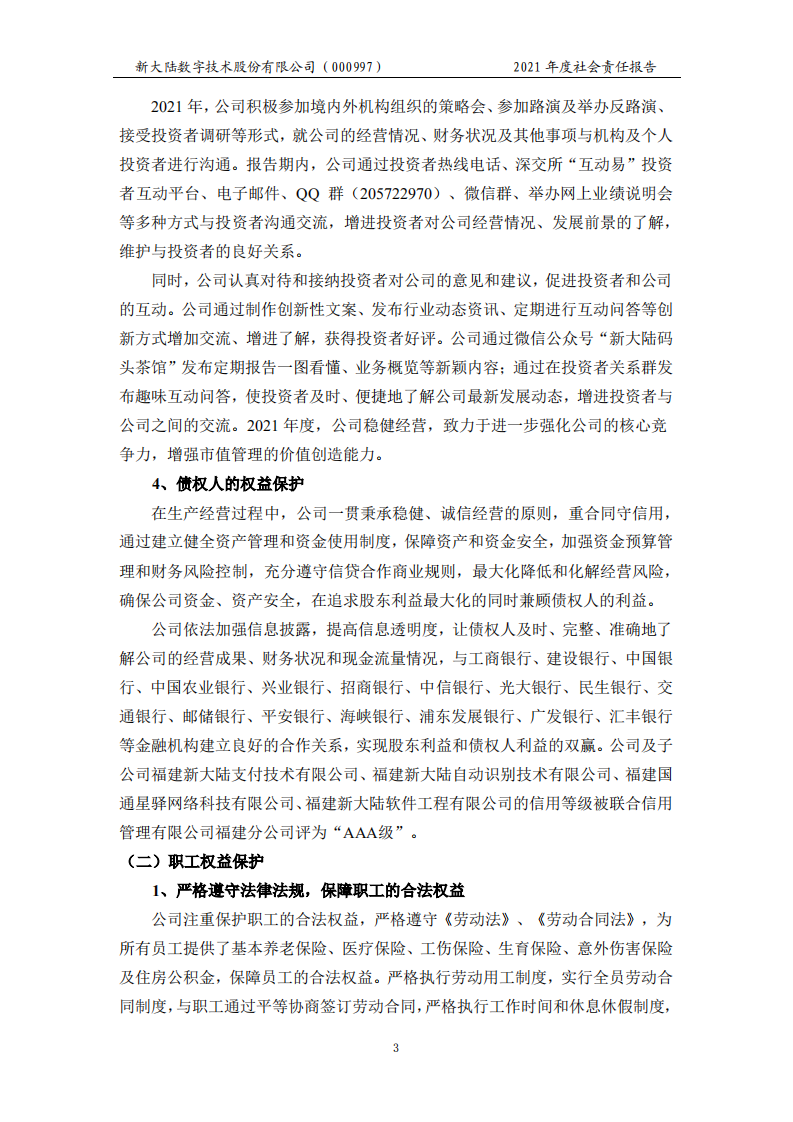 新大陆数字技术股份有限公司（000997） 2021 年度社会责任报告

2021 年，公司积极参加境内外机构组织的策略会、参加路演及举办反路演、接受投资者调研等形式，就公司的经营情况、财务状况及其他事项与机构及个人投资者进行沟通。报告期内，公司通过投资者热线电话、深交所“互动易”投资者互动平台、电子邮件、QQ 群（205722970）、微信群、举办网上业绩说明会等多种方式与投资者沟通交流，增进投资者对公司经营情况、发展前景的了解，维护与投资者的良好关系。

同时，公司认真对待和接纳投资者对公司的意见和建议，促进投资者和公司的互动。公司通过制作创新性文案、发布行业动态资讯、定期进行互动问答等创新方式增加交流、增进了解，获得投资者好评。公司通过微信公众号“新大陆码头茶馆”发布定期报告一图看懂、业务概览等新颖内容；通过在投资者关系群发布趣味互动问答，使投资者及时、便捷地了解公司最新发展动态，增进投资者与公司之间的交流。2021 年度，公司稳健经营，致力于进一步强化公司的核心竞争力，增强市值管理的价值创造能力。

4、债权人的权益保护

在生产经营过程中，公司一贯秉承稳健、诚信经营的原则，重合同守信用，通过建立健全资产管理和资金使用制度，保障资产和资金安全，加强资金预算管理和财务风险控制，充分遵守信贷合作商业规则，最大化降低和化解经营风险，确保公司资金、资产安全，在追求股东利益最大化的同时兼顾债权人的利益。

公司依法加强信息披露，提高信息透明度，让债权人及时、完整、准确地了解公司的经营成果、财务状况和现金流量情况，与工商银行、建设银行、中国银行、中国农业银行、兴业银行、招商银行、中信银行、光大银行、民生银行、交通银行、邮储银行、平安银行、海峡银行、浦东发展银行、广发银行、汇丰银行等金融机构建立良好的合作关系，实现股东利益和债权人利益的双赢。公司及子公司福建新大陆支付技术有限公司、福建新大陆自动识别技术有限公司、福建国通星驿网络科技有限公司、福建新大陆软件工程有限公司的信用等级被联合信用管理有限公司福建分公司评为“AAA级”。

（二）职工权益保护

1、严格遵守法律法规，保障职工的合法权益

公司注重保护职工的合法权益，严格遵守《劳动法》、《劳动合同法》，为所有员工提供了基本养老保险、医疗保险、工伤保险、生育保险、意外伤害保险及住房公积金，保障员工的合法权益。严格执行劳动用工制度，实行全员劳动合同制度，与职工通过平等协商签订劳动合同，严格执行工作时间和休息休假制度，

3